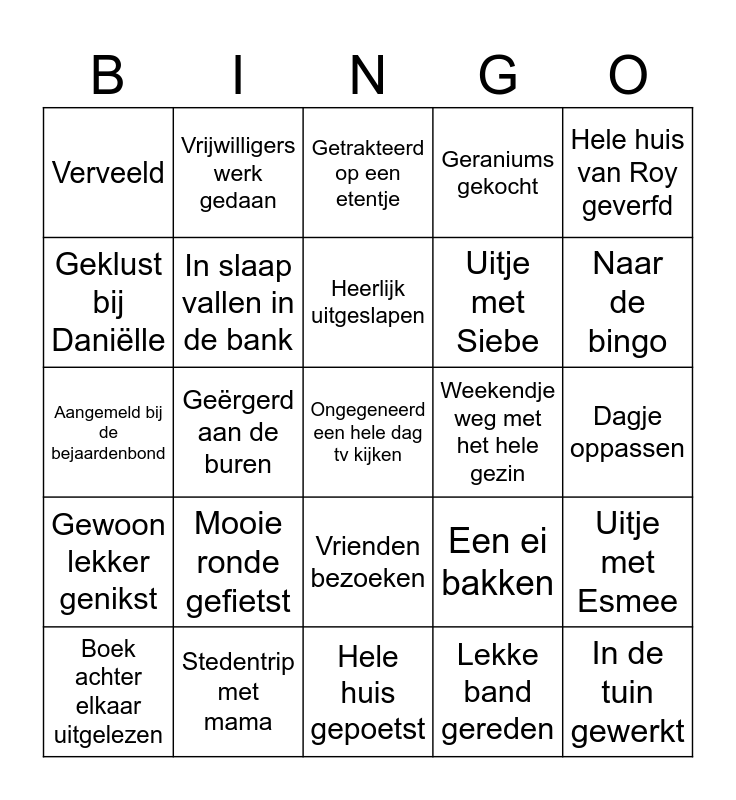 | B | I | N | G | O |
|---|---|---|---|---|
| Verveeld | Vrijwilligers werk gedaan | Getrakteerd op een etentje | Geraniums gekocht | Hele huis van Roy geverfd |
| Geklust bij Daniëlle | In slaap vallen in de bank | Heerlijk uitgeslapen | Uitje met Siebe | Naar de bingo |
| Aangemeld bij de bejaardenbond | Geërgerd aan de buren | Ongegeneerd een hele dag tv kijken | Weekendje weg met het hele gezin | Dagje oppassen |
| Gewoon lekker genikst | Mooie ronde gefietst | Vrienden bezoeken | Een ei bakken | Uitje met Esmee |
| Boek achter elkaar uitgelezen | Stedentrip met mama | Hele huis gepoetst | Lekke band gereden | In de tuin gewerkt |